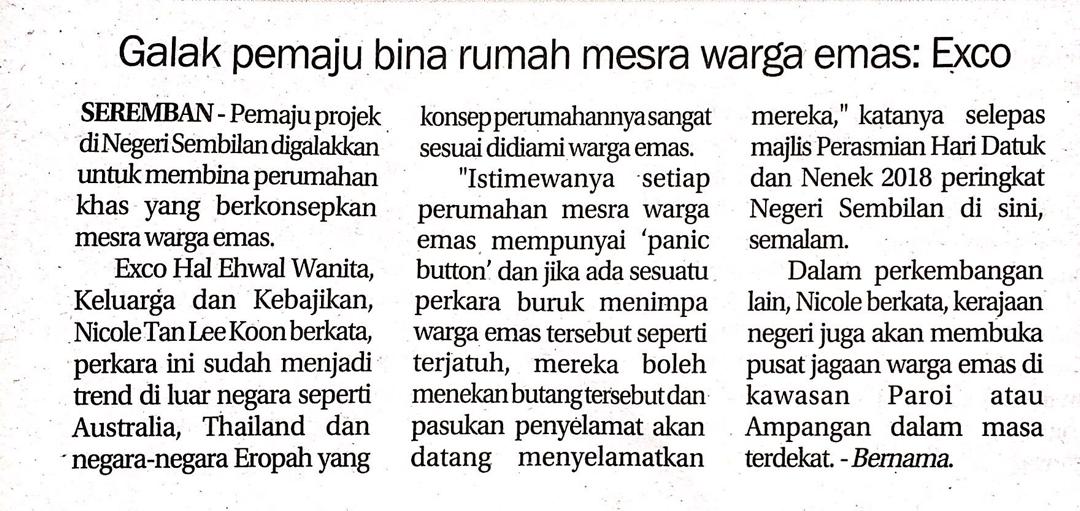 Galak pemaju bina rumah mesra warga emas: Exco

SEREMBAN - Pemaju projek di Negeri Sembilan digalakkan untuk membina perumahan khas yang berkonsepkan mesra warga emas.

Exco Hal Ehwal Wanita, Keluarga dan Kebajikan, Nicole Tan Lee Koon berkata, perkara ini sudah menjadi trend di luar negara seperti Australia, Thailand dan negara-negara Eropah yang konsep perumahannya sangat sesuai didiami warga emas.

"Istimewanya setiap perumahan mesra warga emas mempunyai 'panic button' dan jika ada sesuatu perkara buruk menimpa warga emas tersebut seperti terjatuh, mereka boleh menekan butang tersebut dan pasukan penyelamat akan datang menyelamatkan mereka," katanya selepas majlis Perasmian Hari Datuk dan Nenek 2018 peringkat Negeri Sembilan di sini, semalam.

Dalam perkembangan lain, Nicole berkata, kerajaan negeri juga akan membuka pusat jagaan warga emas di kawasan Paroi atau Ampangan dalam masa terdekat. - Bernama.